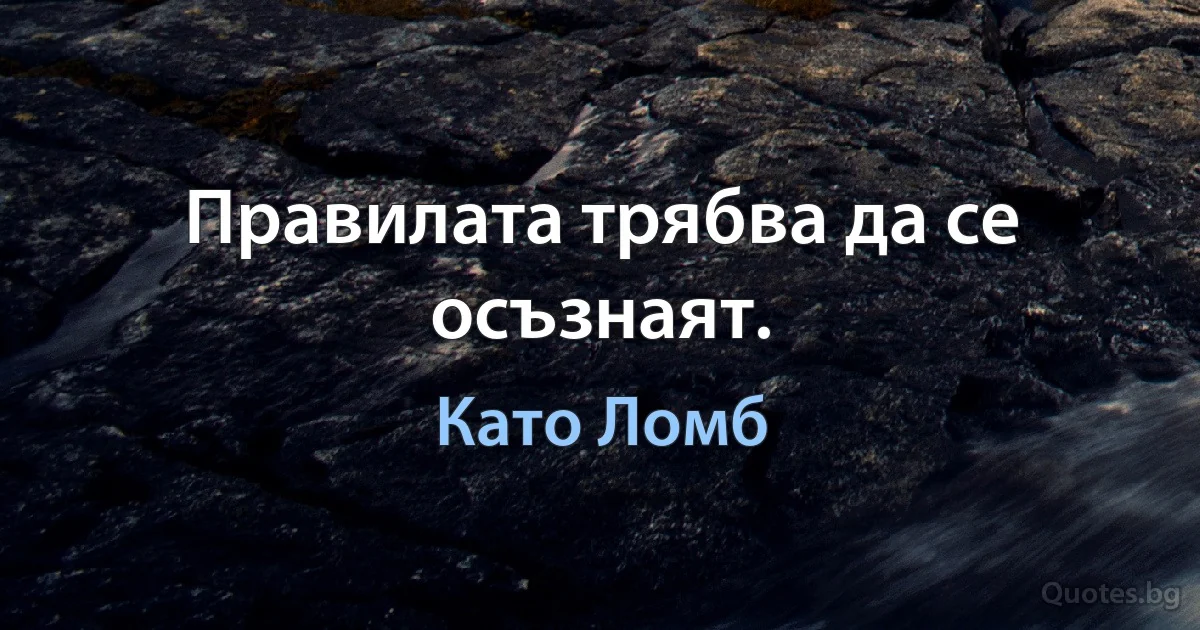 Правилата трябва да се осъзнаят.

Като Ломб

Quotes.bg